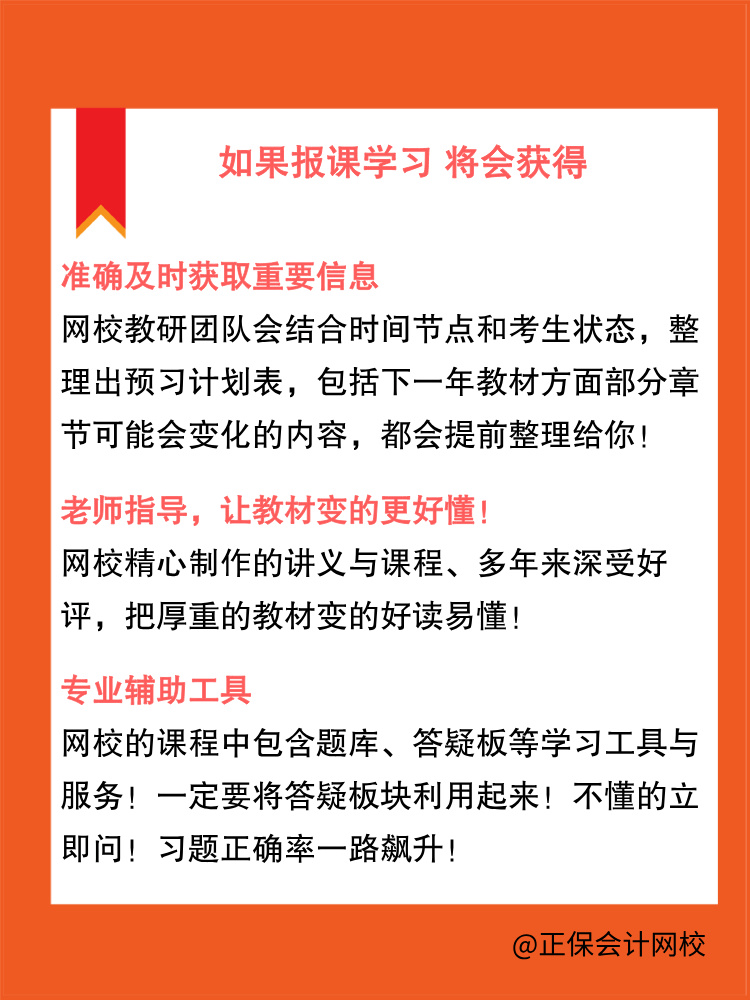 如果报课学习 将会获得

准确及时获取重要信息
网校教研团队会结合时间节点和考生状态，整理出预习计划表，包括下一年教材方面部分章节可能会变化的内容，都会提前整理给你！

老师指导，让教材变的更好懂！
网校精心制作的讲义与课程、多年来深受好评，把厚重的教材变的好读易懂！

专业辅助工具
网校的课程中包含题库、答疑板等学习工具与服务！一定要将答疑板块利用起来！不懂的立即问！习题正确率一路飙升！

@正保会计网校